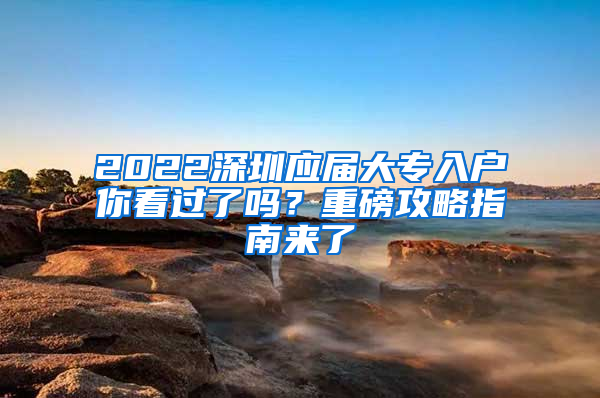 2022深圳应届大专入户你看过了吗？重磅攻略指南来了